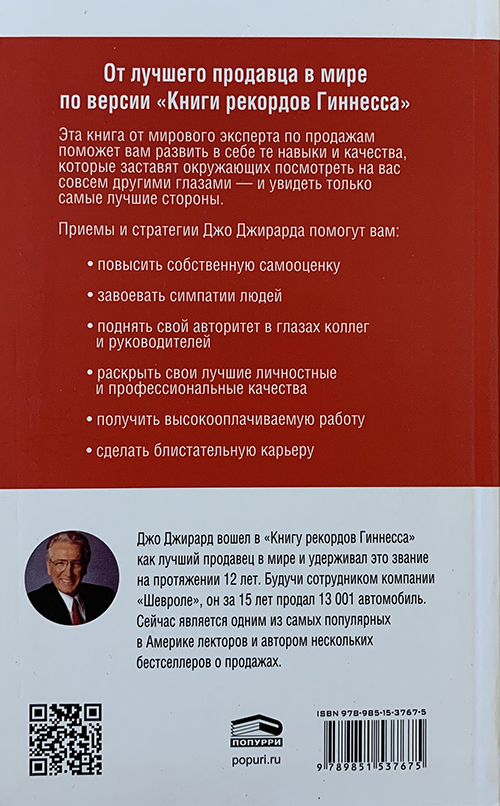 От лучшего продавца в мире по версии «Книги рекордов Гиннесса»

Эта книга от мирового эксперта по продажам поможет вам развить в себе те навыки и качества, которые заставят окружающих посмотреть на вас совсем другими глазами — и увидеть только самые лучшие стороны.

Приемы и стратегии Джо Джирарда помогут вам:

• повысить собственную самооценку

• завоевать симпатии людей

• поднять свой авторитет в глазах коллег и руководителей

• раскрыть свои лучшие личностные и профессиональные качества

• получить высокооплачиваемую работу

• сделать блистательную карьеру

Джо Джирард вошел в «Книгу рекордов Гиннесса» как лучший продавец в мире и удерживал это звание на протяжении 12 лет. Будучи сотрудником компании «Шевроле», он за 15 лет продал 13 001 автомобиль. Сейчас является одним из самых популярных в Америке лекторов и автором нескольких бестселлеров о продажах.

ПОПУРРИ

popuri.ru

ISBN 978-985-15-3767-5

9 789851 537675